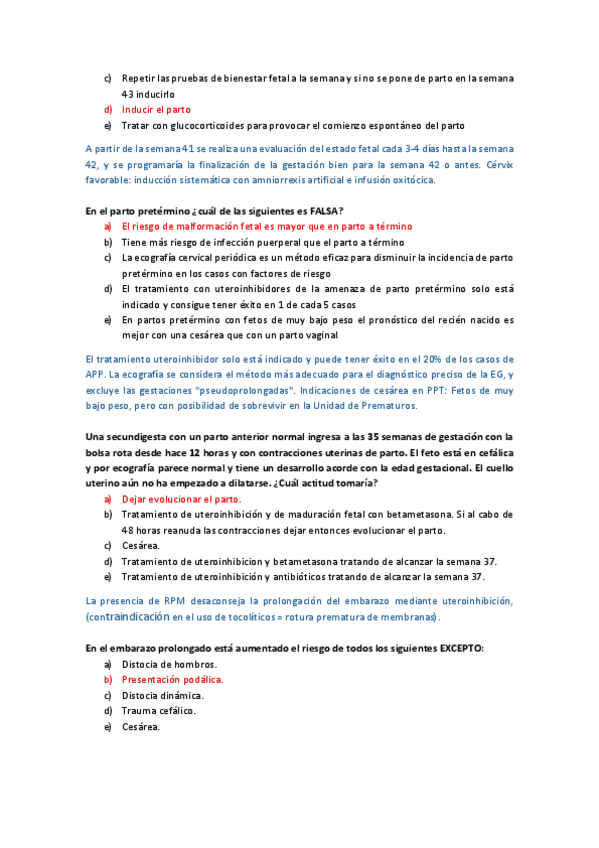 c) Repetir las pruebas de bienestar fetal a la semana y si no se pone de parto en la semana 43 inducirlo
d) Inducir el parto
e) Tratar con glucocorticoides para provocar el comienzo espontáneo del parto

A partir de la semana 41 se realiza una evaluación del estado fetal cada 3-4 días hasta la semana 42, y se programaría la finalización de la gestación bien para la semana 42 o antes. Cérvix favorable: inducción sistemática con amniorrexis artificial e infusión oxitócica.

En el parto pretérmino ¿cuál de las siguientes es FALSA?
a) El riesgo de malformación fetal es mayor que en parto a término
b) Tiene más riesgo de infección puerperal que el parto a término
c) La ecografía cervical periódica es un método eficaz para disminuir la incidencia de parto pretérmino en los casos con factores de riesgo
d) El tratamiento con uteroinhibidores de la amenaza de parto pretérmino solo está indicado y consigue tener éxito en 1 de cada 5 casos
e) En partos pretérmino con fetos de muy bajo peso el pronóstico del recién nacido es mejor con una cesárea que con un parto vaginal

El tratamiento uteroinhibidor solo está indicado y puede tener éxito en el 20% de los casos de APP. La ecografía se considera el método más adecuado para el diagnóstico preciso de la EG, y excluye las gestaciones "pseudoprolongadas". Indicaciones de cesárea en PPT: Fetos de muy bajo peso, pero con posibilidad de sobrevivir en la Unidad de Prematuros.

Una secundigesta con un parto anterior normal ingresa a las 35 semanas de gestación con la bolsa rota desde hace 12 horas y con contracciones uterinas de parto. El feto está en cefálica y por ecografía parece normal y tiene un desarrollo acorde con la edad gestacional. El cuello uterino aún no ha empezado a dilatarse. ¿Cuál actitud tomaría?
a) Dejar evolucionar el parto.
b) Tratamiento de uteroinhibición y de maduración fetal con betametasona. Si al cabo de 48 horas reanuda las contracciones dejar entonces evolucionar el parto.
c) Cesárea.
d) Tratamiento de uteroinhibicion y betametasona tratando de alcanzar la semana 37.
e) Tratamiento de uteroinhibición y antibióticos tratando de alcanzar la semana 37.

La presencia de RPM desaconseja la prolongación del embarazo mediante uteroinhibición, (contraindicación en el uso de tocolíticos = rotura prematura de membranas).

En el embarazo prolongado está aumentado el riesgo de todos los siguientes EXCEPTO:
a) Distocia de hombros.
b) Presentación podálica.
c) Distocia dinámica.
d) Trauma cefálico.
e) Cesárea.